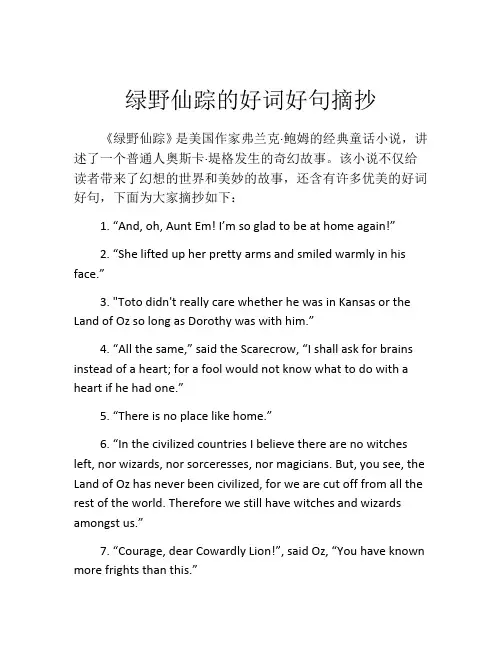 绿野仙踪的好词好句摘抄

《绿野仙踪》是美国作家弗兰克·鲍姆的经典童话小说，讲述了一个普通人奥斯卡·堤格发生的奇幻故事。该小说不仅给读者带来了幻想的世界和美妙的故事，还含有许多优美的好词好句，下面为大家摘抄如下：

1. “And, oh, Aunt Em! I’m so glad to be at home again!”

2. “She lifted up her pretty arms and smiled warmly in his face.”

3. "Toto didn't really care whether he was in Kansas or the Land of Oz so long as Dorothy was with him.”

4. “All the same,” said the Scarecrow, “I shall ask for brains instead of a heart; for a fool would not know what to do with a heart if he had one.”

5. “There is no place like home.”

6. “In the civilized countries I believe there are no witches left, nor wizards, nor sorceresses, nor magicians. But, you see, the Land of Oz has never been civilized, for we are cut off from all the rest of the world. Therefore we still have witches and wizards amongst us.”

7. “Courage, dear Cowardly Lion!”, said Oz, “You have known more frights than this.”